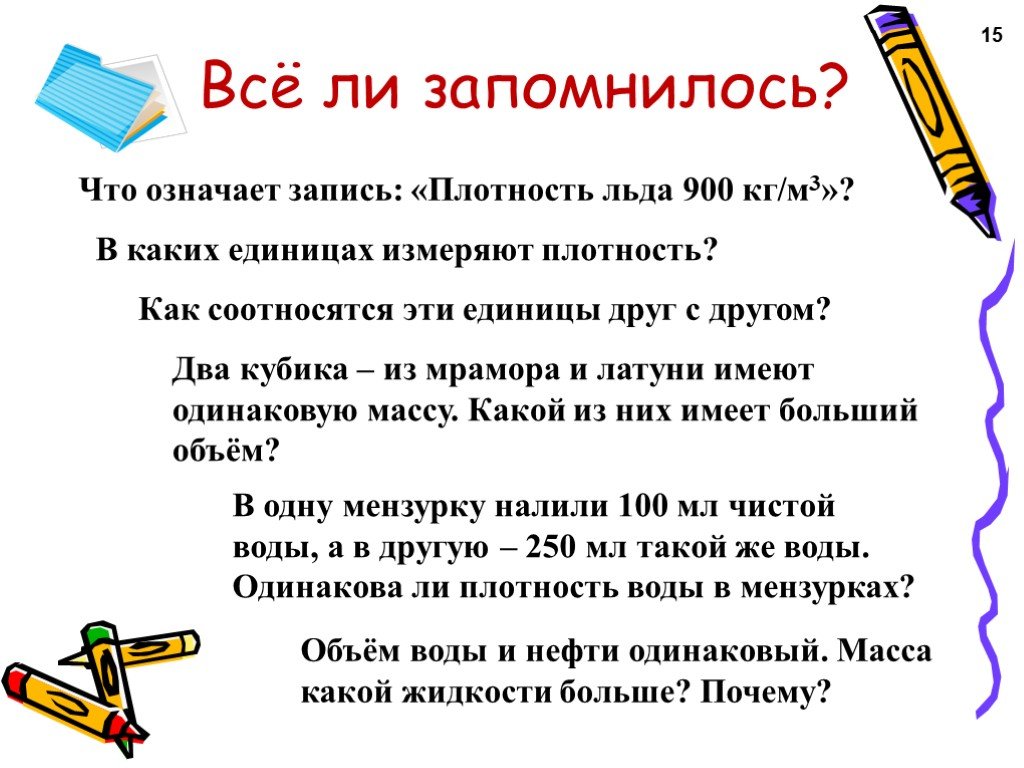 15

Всё ли запомнилось?

Что означает запись: «Плотность льда 900 кг/м$^3$»?

В каких единицах измеряют плотность?

Как соотносятся эти единицы друг с другом?

Два кубика – из мрамора и латуни имеют одинаковую массу. Какой из них имеет больший объём?

В одну мензурку налили 100 мл чистой воды, а в другую – 250 мл такой же воды. Одинакова ли плотность воды в мензурках?

Объём воды и нефти одинаковый. Масса какой жидкости больше? Почему?